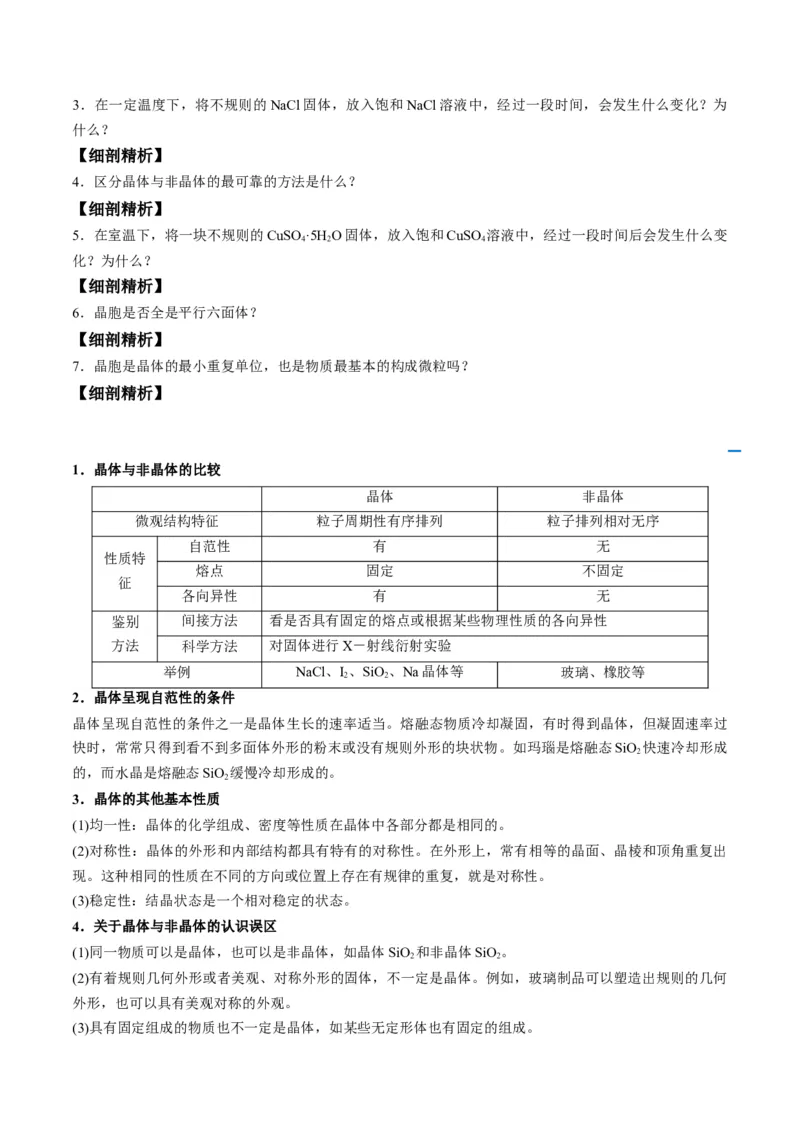 3．在一定温度下，将不规则的NaCl固体，放入饱和NaCl溶液中，经过一段时间，会发生什么变化？为什么？

【细剖精析】

4．区分晶体与非晶体的最可靠的方法是什么？

【细剖精析】

5．在室温下，将一块不规则的$CuSO_4·5H_2O$固体，放入饱和$CuSO_4$溶液中，经过一段时间后会发生什么变化？为什么？

【细剖精析】

6．晶胞是否全是平行六面体？

【细剖精析】

7．晶胞是晶体的最小重复单位，也是物质最基本的构成微粒吗？

【细剖精析】

1．晶体与非晶体的比较

| | | 晶体 | 非晶体 |
|---|---|---|---|
| 微观结构特征 | | 粒子周期性有序排列 | 粒子排列相对无序 |
| 性质特征 | 自范性 | 有 | 无 |
| | 熔点 | 固定 | 不固定 |
| | 各向异性 | 有 | 无 |
| 鉴别方法 | 间接方法 | 看是否具有固定的熔点或根据某些物理性质的各向异性 | |
| | 科学方法 | 对固体进行X－射线衍射实验 | |
| 举例 | | NaCl、$I_2$、$SiO_2$、Na晶体等 | 玻璃、橡胶等 |

2．晶体呈现自范性的条件

晶体呈现自范性的条件之一是晶体生长的速率适当。熔融态物质冷却凝固，有时得到晶体，但凝固速率过快时，常常只得到看不到多面体外形的粉末或没有规则外形的块状物。如玛瑙是熔融态$SiO_2$快速冷却形成的，而水晶是熔融态$SiO_2$缓慢冷却形成的。

3．晶体的其他基本性质

(1)均一性：晶体的化学组成、密度等性质在晶体中各部分都是相同的。

(2)对称性：晶体的外形和内部结构都具有特有的对称性。在外形上，常有相等的晶面、晶棱和顶角重复出现。这种相同的性质在不同的方向或位置上存在有规律的重复，就是对称性。

(3)稳定性：结晶状态是一个相对稳定的状态。

4．关于晶体与非晶体的认识误区

(1)同一物质可以是晶体，也可以是非晶体，如晶体$SiO_2$和非晶体$SiO_2$。

(2)有着规则几何外形或者美观、对称外形的固体，不一定是晶体。例如，玻璃制品可以塑造出规则的几何外形，也可以具有美观对称的外观。

(3)具有固定组成的物质也不一定是晶体，如某些无定形体也有固定的组成。